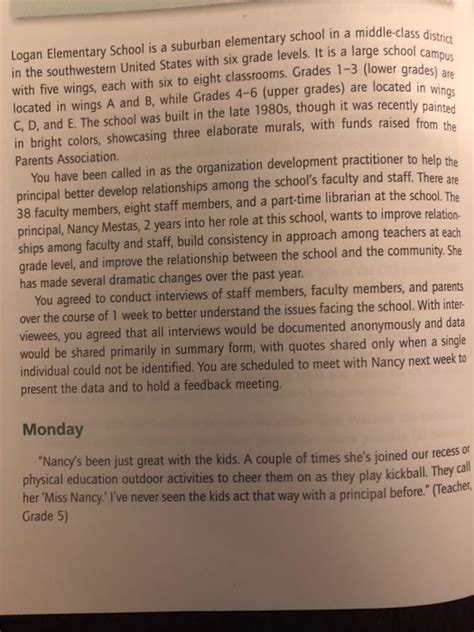 Logan Elementary School is a suburban elementary school in a middle-class district in the southwestern United States with six grade levels. It is a large school campus with five wings, each with six to eight classrooms. Grades 1–3 (lower grades) are located in wings A and B, while Grades 4–6 (upper grades) are located in wings C, D, and E. The school was built in the late 1980s, though it was recently painted in bright colors, showcasing three elaborate murals, with funds raised from the Parents Association.

You have been called in as the organization development practitioner to help the principal better develop relationships among the school's faculty and staff. There are 38 faculty members, eight staff members, and a part-time librarian at the school. The principal, Nancy Mestas, 2 years into her role at this school, wants to improve relationships among faculty and staff, build consistency in approach among teachers at each grade level, and improve the relationship between the school and the community. She has made several dramatic changes over the past year.

You agreed to conduct interviews of staff members, faculty members, and parents over the course of 1 week to better understand the issues facing the school. With interviewees, you agreed that all interviews would be documented anonymously and data would be shared primarily in summary form, with quotes shared only when a single individual could not be identified. You are scheduled to meet with Nancy next week to present the data and to hold a feedback meeting.

Monday

"Nancy's been just great with the kids. A couple of times she's joined our recess or physical education outdoor activities to cheer them on as they play kickball. They call her 'Miss Nancy.' I've never seen the kids act that way with a principal before." (Teacher, Grade 5)